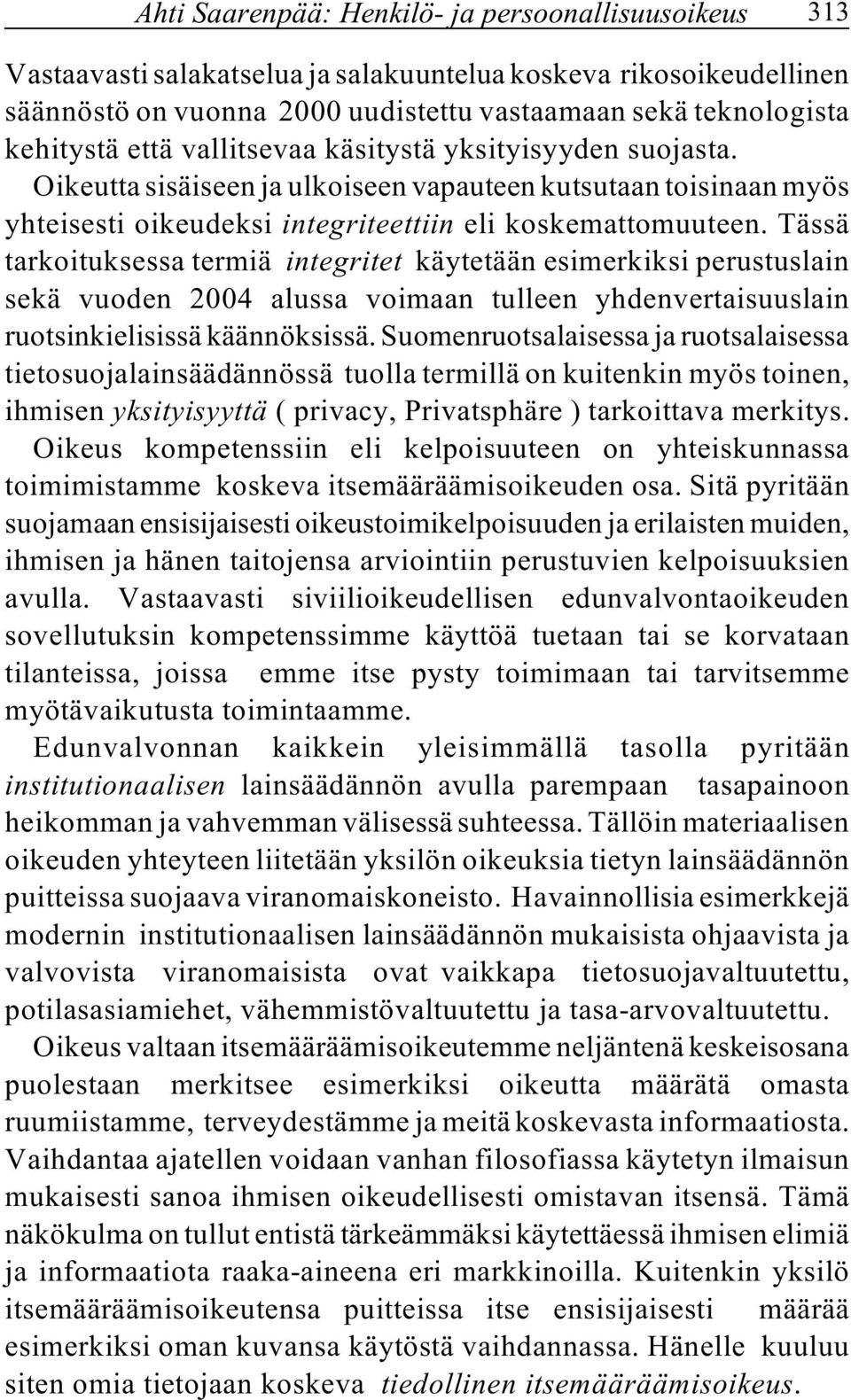 Ahti Saarenpää: Henkilö- ja persoonallisuusoikeus 313

Vastaavasti salakatselua ja salakuuntelua koskeva rikosoikeudellinen säännöstö on vuonna 2000 uudistettu vastaamaan sekä teknologista kehitystä että vallitsevaa käsitystä yksityisyyden suojasta. Oikeutta sisäiseen ja ulkoiseen vapauteen kutsutaan toisinaan myös yhteisesti oikeudeksi integriteettiin eli koskemattomuuteen. Tässä tarkoituksessa termiä integritet käytetään esimerkiksi perustuslain sekä vuoden 2004 alussa voimaan tulleen yhdenvertaisuuslain ruotsinkielisissä käännöksissä. Suomenruotsalaisessa ja ruotsalaisessa tietosuojalainsäädännössä tuolla termillä on kuitenkin myös toinen, ihmisen yksityisyyttä ( privacy, Privatsphäre ) tarkoittava merkitys.

Oikeus kompetenssiin eli kelpoisuuteen on yhteiskunnassa toimimistamme koskeva itsemääräämisoikeuden osa. Sitä pyritään suojamaan ensisijaisesti oikeustoimikelpoisuuden ja erilaisten muiden, ihmisen ja hänen taitojensa arviointiin perustuvien kelpoisuuksien avulla. Vastaavasti siviilioikeudellisen edunvalvontaoikeuden sovellutuksin kompetenssimme käyttöä tuetaan tai se korvataan tilanteissa, joissa emme itse pysty toimimaan tai tarvitsemme myötävaikutusta toimintaamme.

Edunvalvonnan kaikkein yleisimmällä tasolla pyritään institutionaalisen lainsäädännön avulla parempaan tasapainoon heikomman ja vahvemman välisessä suhteessa. Tällöin materiaalisen oikeuden yhteyteen liitetään yksilön oikeuksia tietyn lainsäädännön puitteissa suojaava viranomaiskoneisto. Havainnollisia esimerkkejä modernin institutionaalisen lainsäädännön mukaisista ohjaavista ja valvovista viranomaisista ovat vaikkapa tietosuojavaltuutettu, potilasasiamiehet, vähemmistövaltuutettu ja tasa-arvovaltuutettu.

Oikeus valtaan itsemääräämisoikeutemme neljäntenä keskeisosana puolestaan merkitsee esimerkiksi oikeutta määrätä omasta ruumiistamme, terveydestämme ja meitä koskevasta informaatiosta. Vaihdantaa ajatellen voidaan vanhan filosofiassa käytetyn ilmaisun mukaisesti sanoa ihmisen oikeudellisesti omistavan itsensä. Tämä näkökulma on tullut entistä tärkeämmäksi käytettäessä ihmisen elimiä ja informaatiota raaka-aineena eri markkinoilla. Kuitenkin yksilö itsemääräämisoikeutensa puitteissa itse ensisijaisesti määrää esimerkiksi oman kuvansa käytöstä vaihdannassa. Hänelle kuuluu siten omia tietojaan koskeva tiedollinen itsemääräämisoikeus.